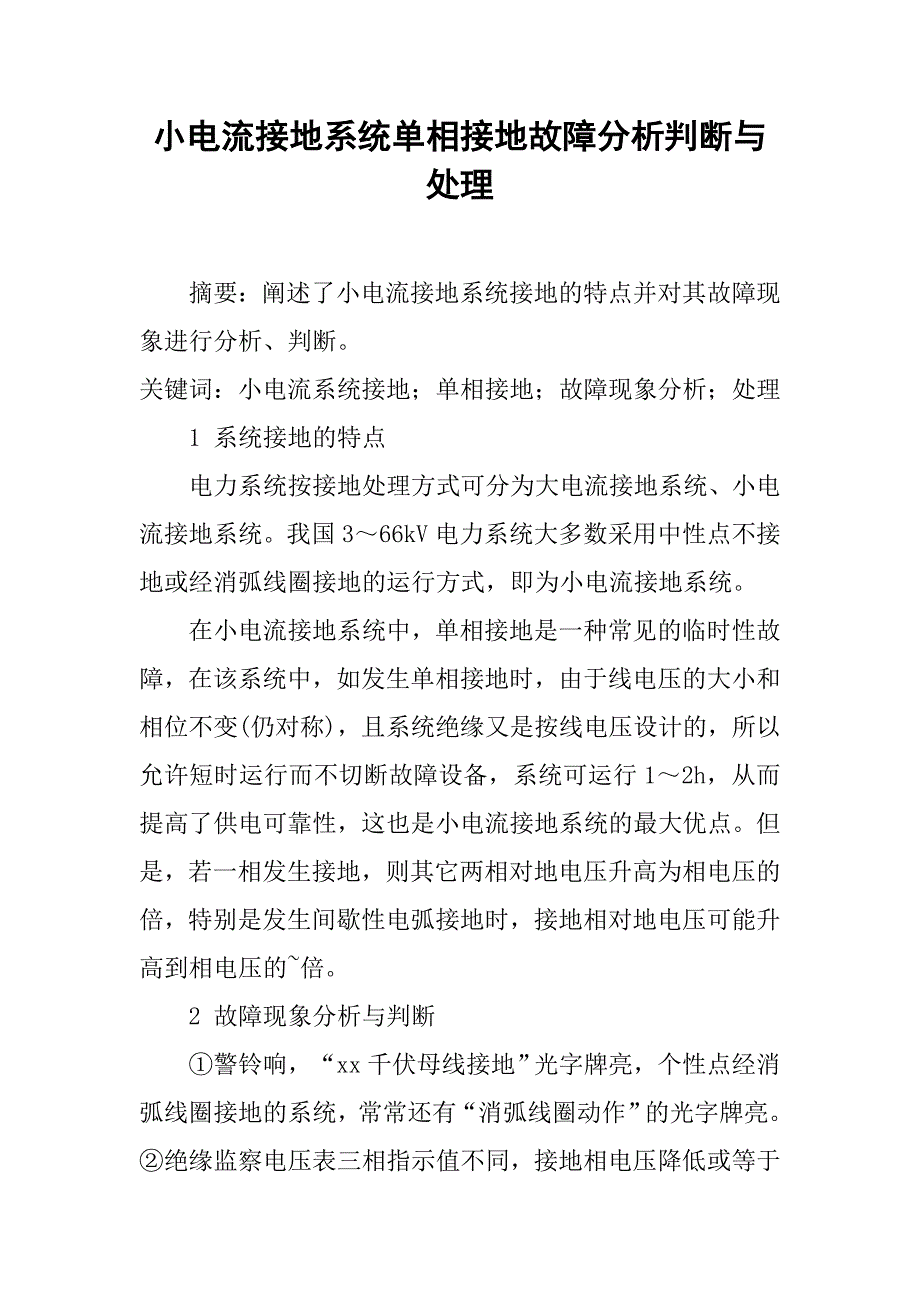 小电流接地系统单相接地故障分析判断与处理

摘要：阐述了小电流接地系统接地的特点并对其故障现象进行分析、判断。

关键词：小电流系统接地；单相接地；故障现象分析；处理

1 系统接地的特点

电力系统按接地处理方式可分为大电流接地系统、小电流接地系统。我国 3～66kV 电力系统大多数采用中性点不接地或经消弧线圈接地的运行方式，即为小电流接地系统。

在小电流接地系统中，单相接地是一种常见的临时性故障，在该系统中，如发生单相接地时，由于线电压的大小和相位不变(仍对称)，且系统绝缘又是按线电压设计的，所以允许短时运行而不切断故障设备，系统可运行 1～2h，从而提高了供电可靠性，这也是小电流接地系统的最大优点。但是，若一相发生接地，则其它两相对地电压升高为相电压的倍，特别是发生间歇性电弧接地时，接地相对地电压可能升高到相电压的~倍。

2 故障现象分析与判断

①警铃响，“xx 千伏母线接地”光字牌亮，个性点经消弧线圈接地的系统，常常还有“消弧线圈动作”的光字牌亮。②绝缘监察电压表三相指示值不同，接地相电压降低或等于